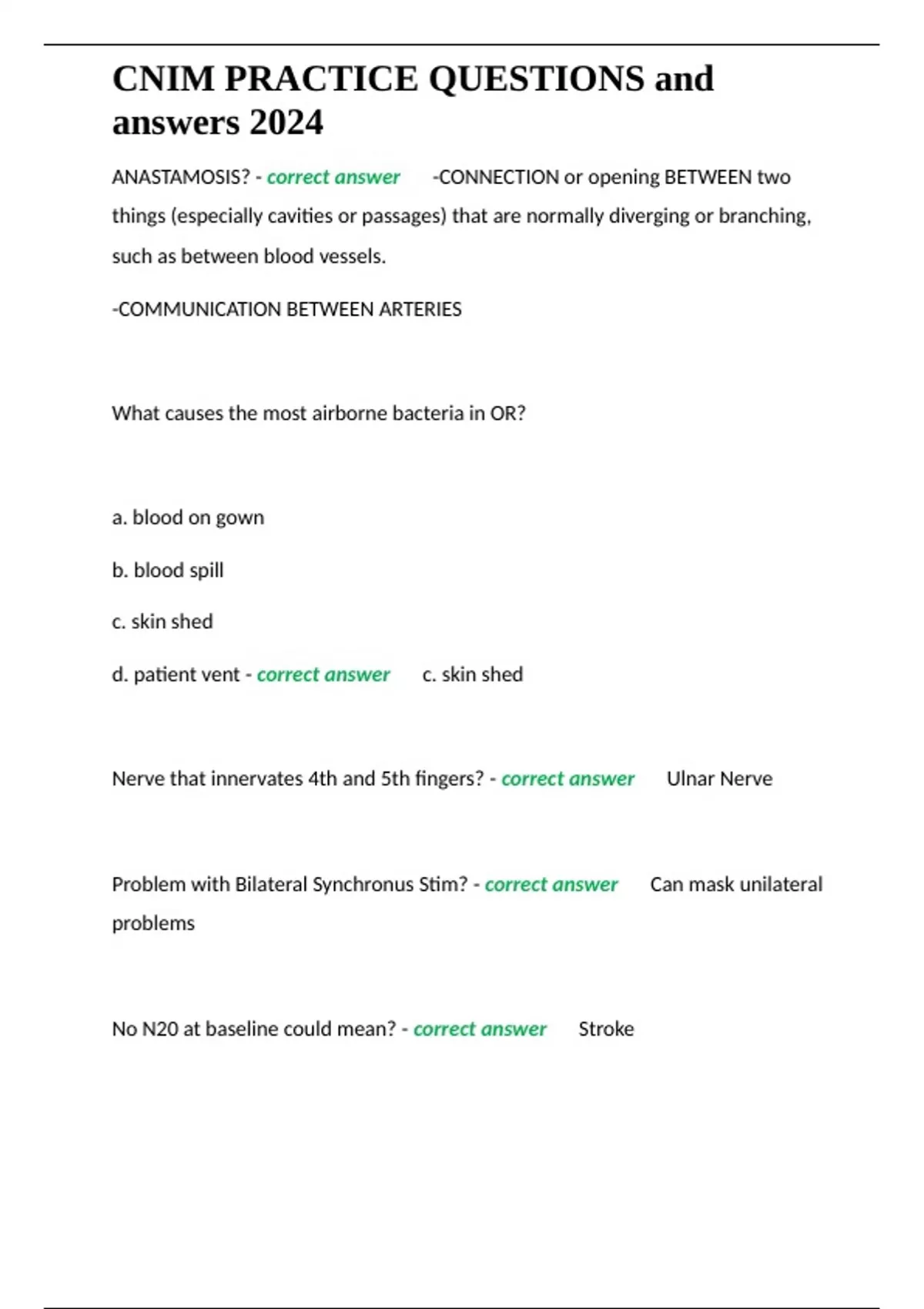 CNIM PRACTICE QUESTIONS and answers 2024

ANASTAMOSIS? - correct answer -CONNECTION or opening BETWEEN two things (especially cavities or passages) that are normally diverging or branching, such as between blood vessels.

-COMMUNICATION BETWEEN ARTERIES

What causes the most airborne bacteria in OR?

a. blood on gown

b. blood spill

c. skin shed

d. patient vent - correct answer c. skin shed

Nerve that innervates 4th and 5th fingers? - correct answer Ulnar Nerve

Problem with Bilateral Synchronus Stim? - correct answer Can mask unilateral problems

No N20 at baseline could mean? - correct answer Stroke